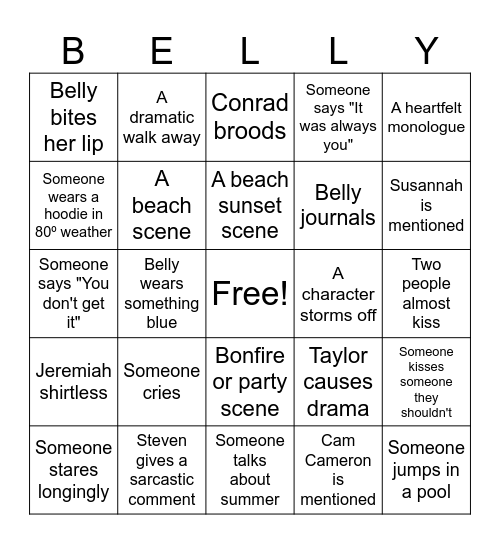 | B | E | L | L | Y |
|---|---|---|---|---|
| Belly bites her lip | A dramatic walk away | Conrad broods | Someone says "It was always you" | A heartfelt monologue |
| Someone wears a hoodie in 80º weather | A beach scene | A beach sunset scene | Belly journals | Susannah is mentioned |
| Someone says "You don't get it" | Belly wears something blue | Free! | A character storms off | Two people almost kiss |
| Jeremiah shirtless | Someone cries | Bonfire or party scene | Taylor causes drama | Someone kisses someone they shouldn't |
| Someone stares longingly | Steven gives a sarcastic comment | Someone talks about summer | Cam Cameron is mentioned | Someone jumps in a pool |